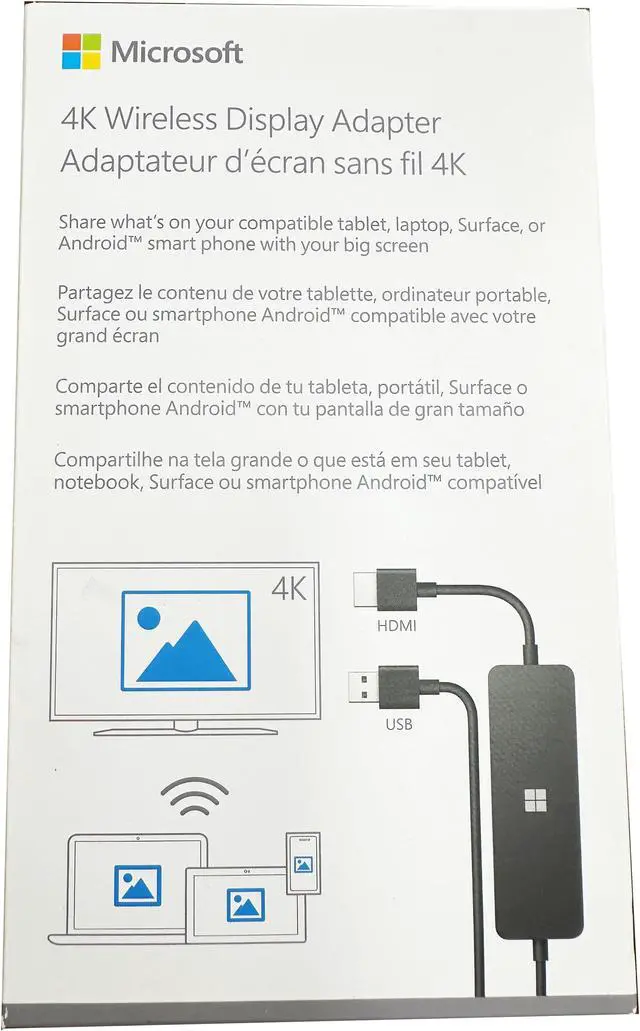 Microsoft

4K Wireless Display Adapter
Adaptateur d'écran sans fil 4K

Share what's on your compatible tablet, laptop, Surface, or Android™ smart phone with your big screen

Partagez le contenu de votre tablette, ordinateur portable, Surface ou smartphone Android™ compatible avec votre grand écran

Comparte el contenido de tu tableta, portátil, Surface o smartphone Android™ con tu pantalla de gran tamaño

Compartilhe na tela grande o que está em seu tablet, notebook, Surface ou smartphone Android™ compatível

4K

HDMI

USB